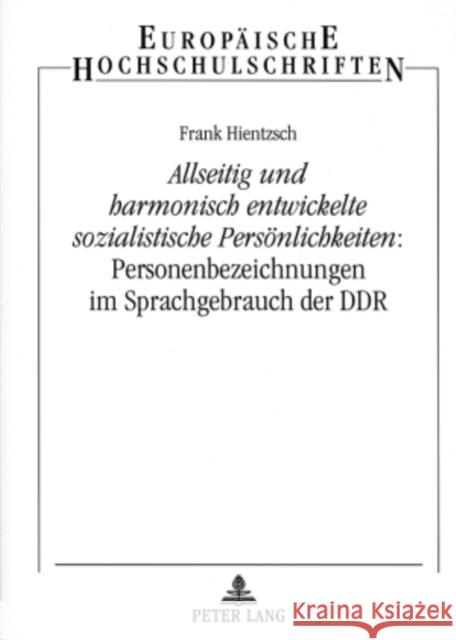 EUROPÄISCHE
HOCHSCHULSCHRIFTEN

Frank Hientzsch

Allseitig und harmonisch entwickelte sozialistische Persönlichkeiten: Personenbezeichnungen im Sprachgebrauch der DDR

PETER LANG

Kraina Książek